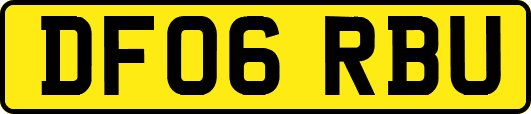 DF06 RBU